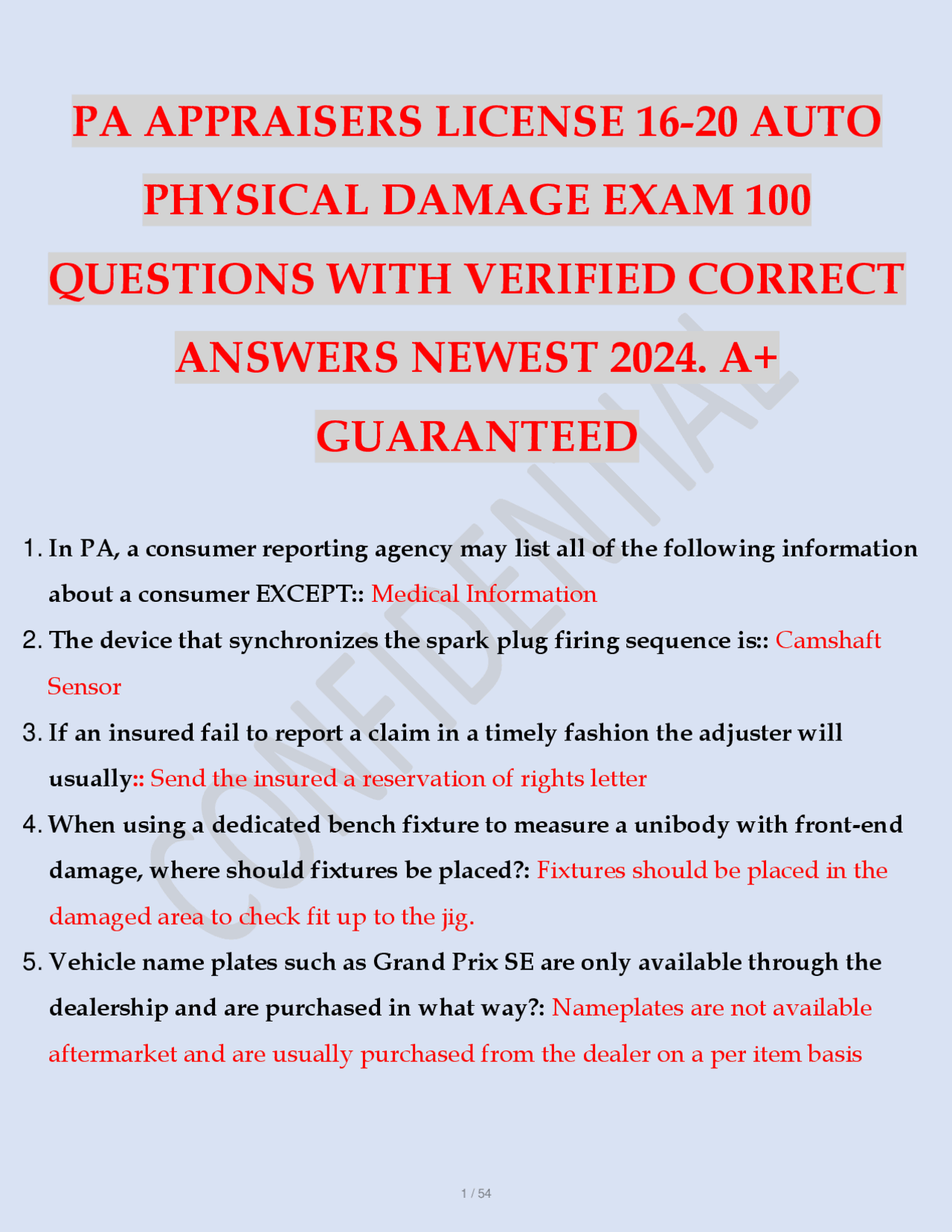 PA APPRAISERS LICENSE 16-20 AUTO PHYSICAL DAMAGE EXAM 100 QUESTIONS WITH VERIFIED CORRECT ANSWERS NEWEST 2024. A+ GUARANTEED

CONFIDENTIAL

1. In PA, a consumer reporting agency may list all of the following information about a consumer EXCEPT:: Medical Information

2. The device that synchronizes the spark plug firing sequence is:: Camshaft Sensor

3. If an insured fail to report a claim in a timely fashion the adjuster will usually:: Send the insured a reservation of rights letter

4. When using a dedicated bench fixture to measure a unibody with front-end damage, where should fixtures be placed?: Fixtures should be placed in the damaged area to check fit up to the jig.

5. Vehicle name plates such as Grand Prix SE are only available through the dealership and are purchased in what way?: Nameplates are not available aftermarket and are usually purchased from the dealer on a per item basis

1 / 54